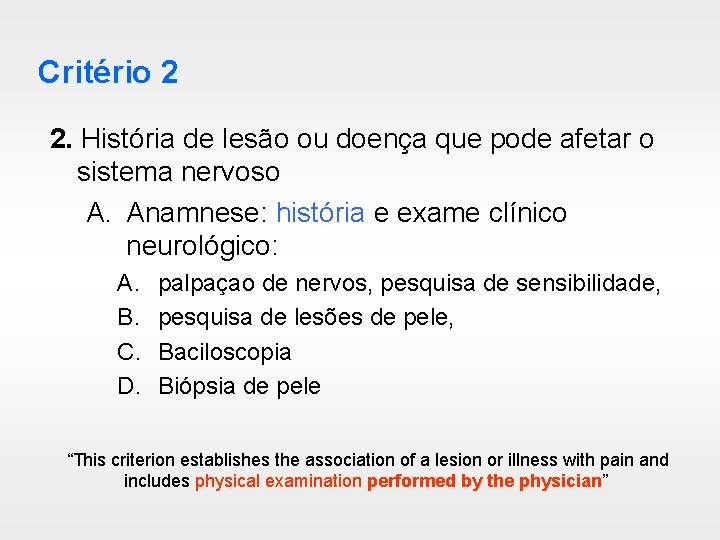 Critério 2

2. História de lesão ou doença que pode afetar o sistema nervoso

A. Anamnese: história e exame clínico neurológico:

A. palpaçao de nervos, pesquisa de sensibilidade,
B. pesquisa de lesões de pele,
C. Baciloscopia
D. Biópsia de pele

“This criterion establishes the association of a lesion or illness with pain and includes physical examination performed by the physician”